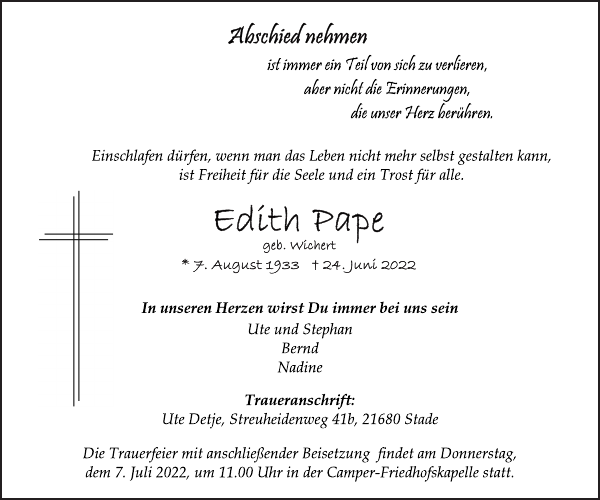 Abschied nehmen
ist immer ein Teil von sich zu verlieren,
aber nicht die Erinnerungen,
die unser Herz berühren.

Einschlafen dürfen, wenn man das Leben nicht mehr selbst gestalten kann,
ist Freiheit für die Seele und ein Trost für alle.

Edith Pape
geb. Wichert
* 7. August 1933 † 24. Juni 2022

In unseren Herzen wirst Du immer bei uns sein
Ute und Stephan
Bernd
Nadine

Traueranschrift:
Ute Detje, Streuheidenweg 41b, 21680 Stade

Die Trauerfeier mit anschließender Beisetzung findet am Donnerstag, dem 7. Juli 2022, um 11.00 Uhr in der Camper-Friedhofskapelle statt.